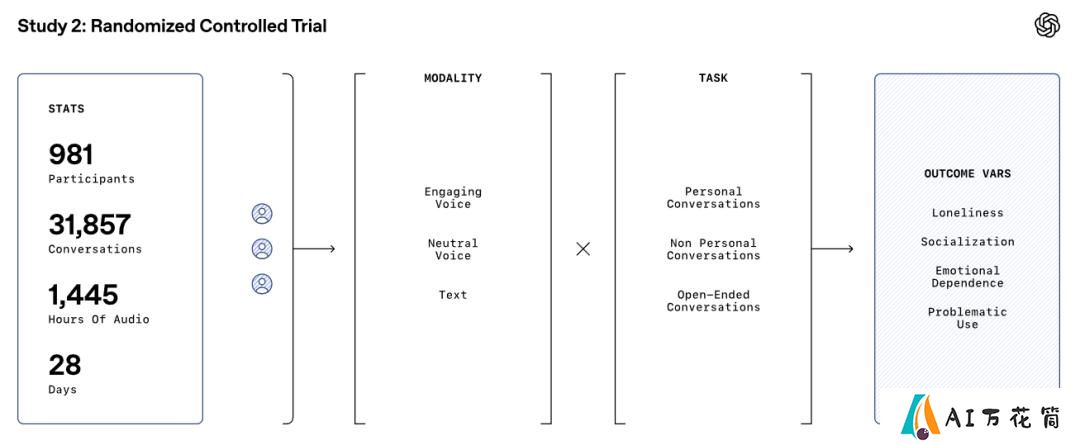 Study 2: Randomized Controlled Trial

STATS

981
Participants

31,857
Conversations

1,445
Hours Of Audio

28
Days

MODALITY

Engaging Voice

Neutral Voice

Text

×

TASK

Personal Conversations

Non Personal Conversations

Open-Ended Conversations

OUTCOME VARS

Loneliness

Socialization

Emotional Dependence

Problematic Use

AI万花筒